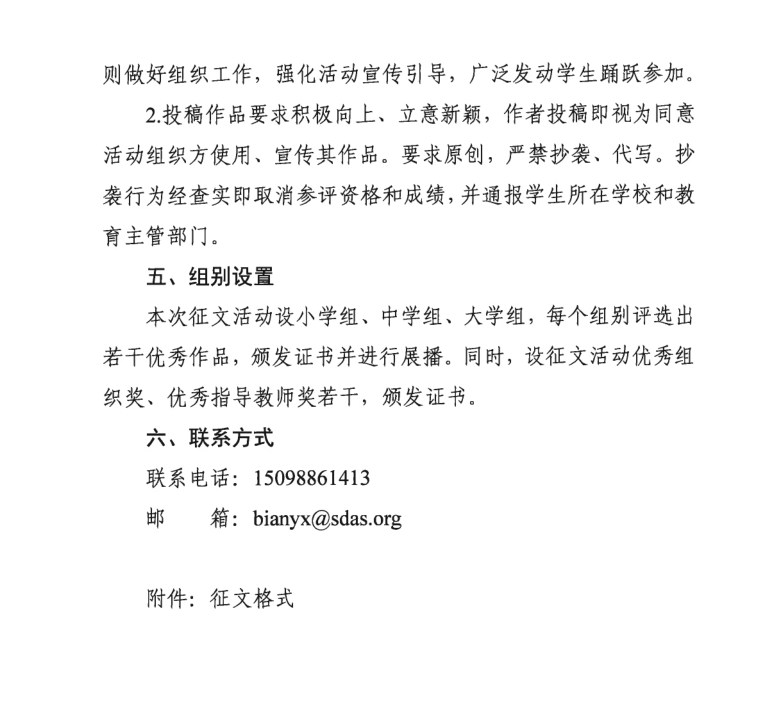 则做好组织工作，强化活动宣传引导，广泛发动学生踊跃参加。

2.投稿作品要求积极向上、立意新颖，作者投稿即视为同意活动组织方使用、宣传其作品。要求原创，严禁抄袭、代写。抄袭行为经查实即取消参评资格和成绩，并通报学生所在学校和教育主管部门。

五、组别设置

本次征文活动设小学组、中学组、大学组，每个组别评选出若干优秀作品，颁发证书并进行展播。同时，设征文活动优秀组织奖、优秀指导教师奖若干，颁发证书。

六、联系方式

联系电话：15098861413

邮　　箱：bianyx@sdas.org

附件：征文格式